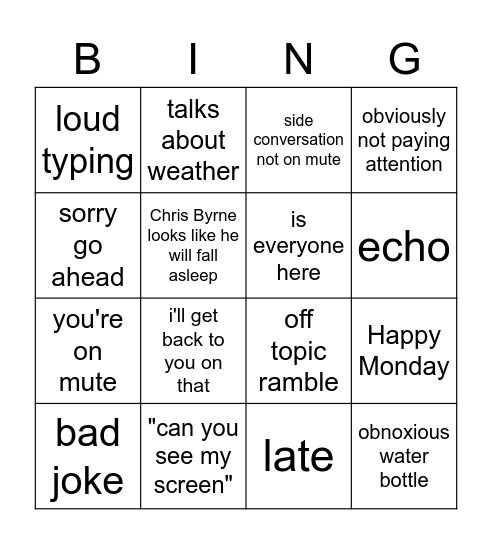 | B | I | N | G |
|---|---|---|---|
| loud typing | talks about weather | side conversation not on mute | obviously not paying attention |
| sorry go ahead | Chris Byrne looks like he will fall asleep | is everyone here | echo |
| you're on mute | i'll get back to you on that | off topic ramble | Happy Monday |
| bad joke | "can you see my screen" | late | obnoxious water bottle |